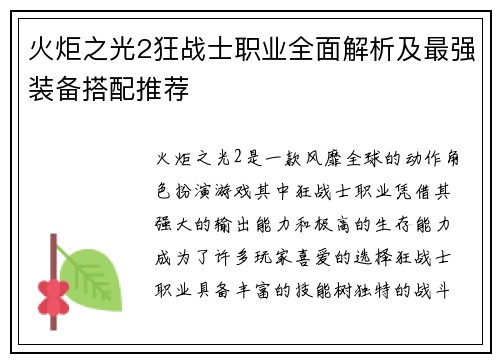 火炬之光2狂战士职业全面解析及最强装备搭配推荐

火炬之光2是一款风靡全球的动作角色扮演游戏其中狂战士职业凭借其强大的输出能力和极高的生存能力成为了许多玩家喜爱的选择狂战士职业具备丰富的技能树独特的战斗